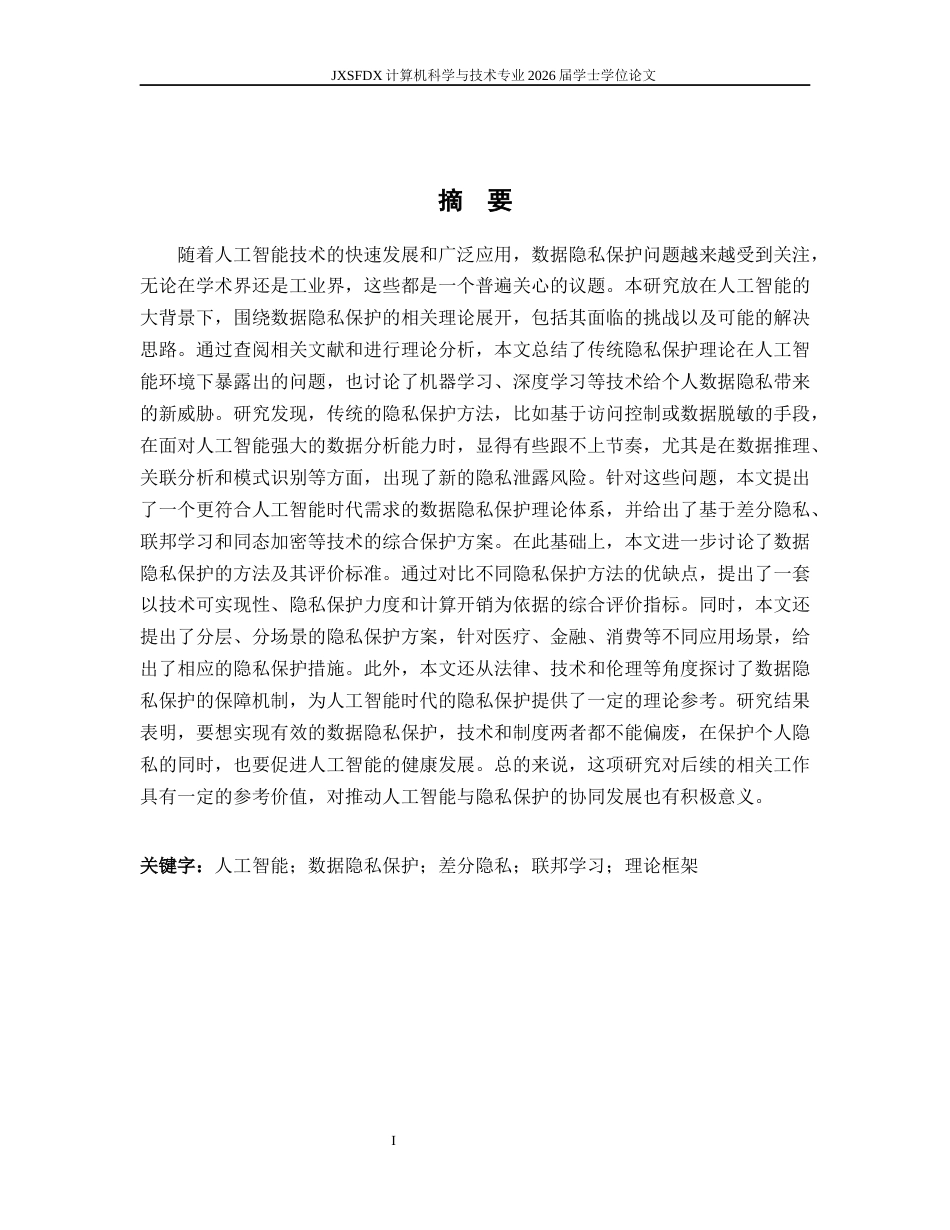 JXSFDX 计算机科学与技术专业 2026 届学士学位论文

摘 要

随着人工智能技术的快速发展和广泛应用，数据隐私保护问题越来越受到关注，无论在学术界还是工业界，这些都是一个普遍关心的议题。本研究放在人工智能的大背景下，围绕数据隐私保护的相关理论展开，包括其面临的挑战以及可能的解决思路。通过查阅相关文献和进行理论分析，本文总结了传统隐私保护理论在人工智能环境下暴露出的问题，也讨论了机器学习、深度学习等技术给个人数据隐私带来的新威胁。研究发现，传统的隐私保护方法，比如基于访问控制或数据脱敏的手段，在面对人工智能强大的数据分析能力时，显得有些跟不上节奏，尤其是在数据推理、关联分析和模式识别等方面，出现了新的隐私泄露风险。针对这些问题，本文提出了一个更符合人工智能时代需求的数据隐私保护理论体系，并给出了基于差分隐私、联邦学习和同态加密等技术的综合保护方案。在此基础上，本文进一步讨论了数据隐私保护的方法及其评价标准。通过对比不同隐私保护方法的优缺点，提出了一套以技术可实现性、隐私保护力度和计算开销为依据的综合评价指标。同时，本文还提出了分层、分场景的隐私保护方案，针对医疗、金融、消费等不同应用场景，给出了相应的隐私保护措施。此外，本文还从法律、技术和伦理等角度探讨了数据隐私保护的保障机制，为人工智能时代的隐私保护提供了一定的理论参考。研究结果表明，要想实现有效的数据隐私保护，技术和制度两者都不能偏废，在保护个人隐私的同时，也要促进人工智能的健康发展。总的来说，这项研究对后续的相关工作具有一定的参考价值，对推动人工智能与隐私保护的协同发展也有积极意义。

关键字：人工智能；数据隐私保护；差分隐私；联邦学习；理论框架

I